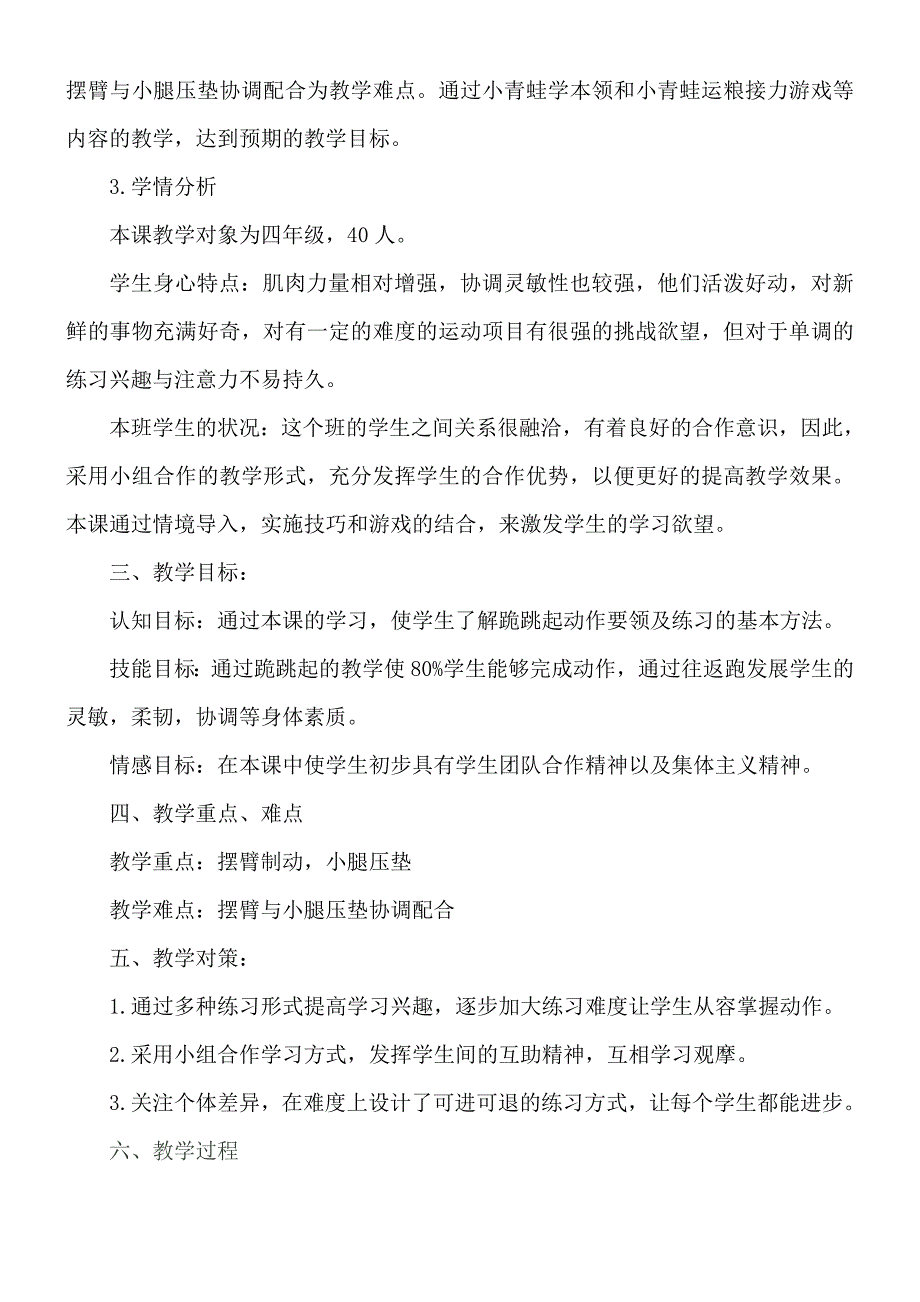 摆臂与小腿压垫协调配合为教学难点。通过小青蛙学本领和小青蛙运粮接力游戏等内容的教学，达到预期的教学目标。

3.学情分析

本课教学对象为四年级，40人。

学生身心特点：肌肉力量相对增强，协调灵敏性也较强，他们活泼好动，对新鲜的事物充满好奇，对有一定的难度的运动项目有很强的挑战欲望，但对于单调的练习兴趣与注意力不易持久。

本班学生的状况：这个班的学生之间关系很融洽，有着良好的合作意识，因此，采用小组合作的教学形式，充分发挥学生的合作优势，以便更好的提高教学效果。本课通过情境导入，实施技巧和游戏的结合，来激发学生的学习欲望。

三、教学目标：

认知目标：通过本课的学习，使学生了解跪跳起动作要领及练习的基本方法。

技能目标：通过跪跳起的教学使80%学生能够完成动作，通过往返跑发展学生的灵敏，柔韧，协调等身体素质。

情感目标：在本课中使学生初步具有学生团队合作精神以及集体主义精神。

四、教学重点、难点

教学重点：摆臂制动，小腿压垫

教学难点：摆臂与小腿压垫协调配合

五、教学对策：

1.通过多种练习形式提高学习兴趣，逐步加大练习难度让学生从容掌握动作。

2.采用小组合作学习方式，发挥学生间的互助精神，互相学习观摩。

3.关注个体差异，在难度上设计了可进可退的练习方式，让每个学生都能进步。

六、教学过程